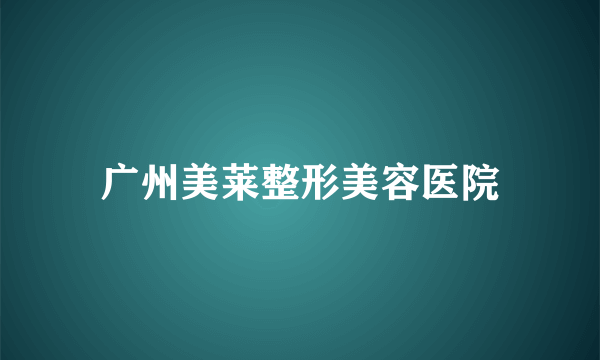 广州美莱整形美容医院